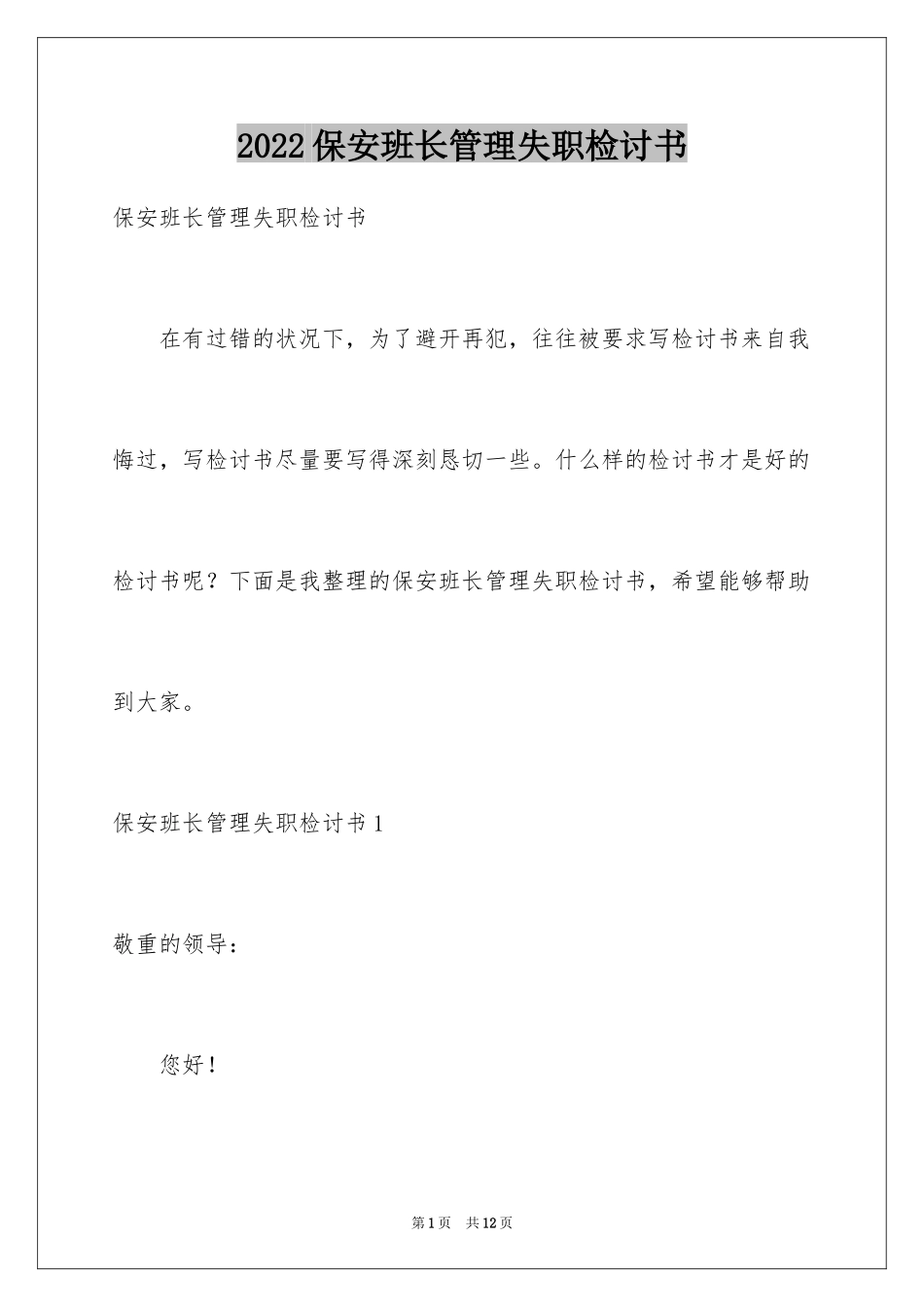 2022保安班长管理失职检讨书

保安班长管理失职检讨书

在有过错的状况下，为了避开再犯，往往被要求写检讨书来自我悔过，写检讨书尽量要写得深刻恳切一些。什么样的检讨书才是好的检讨书呢？下面是我整理的保安班长管理失职检讨书，希望能够帮助到大家。

保安班长管理失职检讨书1

敬重的领导：

您好！

第1页　共12页